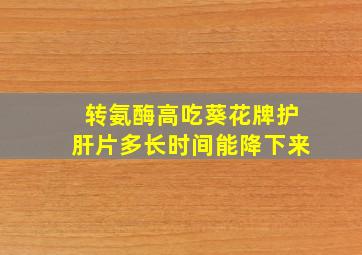 转氨酶高吃葵花牌护肝片多长时间能降下来